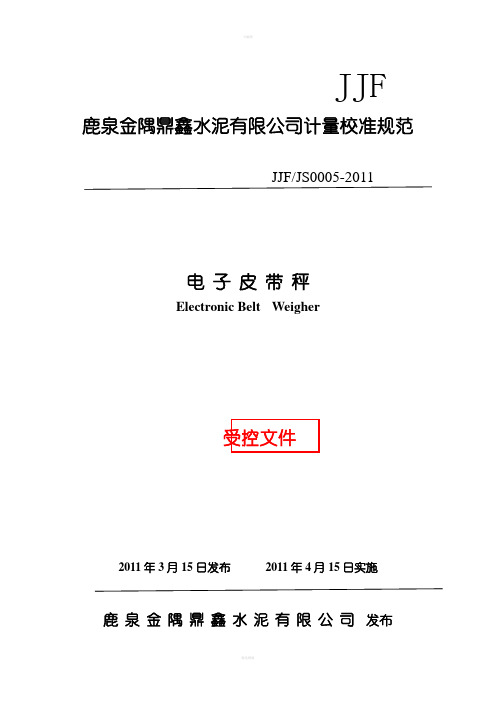 JJF

鹿泉金隅鼎鑫水泥有限公司计量校准规范

JJF/JS0005-2011

电子皮带秤

Electronic Belt Weigher

受控文件

2011年3月15日发布　　2011年4月15日实施

鹿泉金隅鼎鑫水泥有限公司 发布